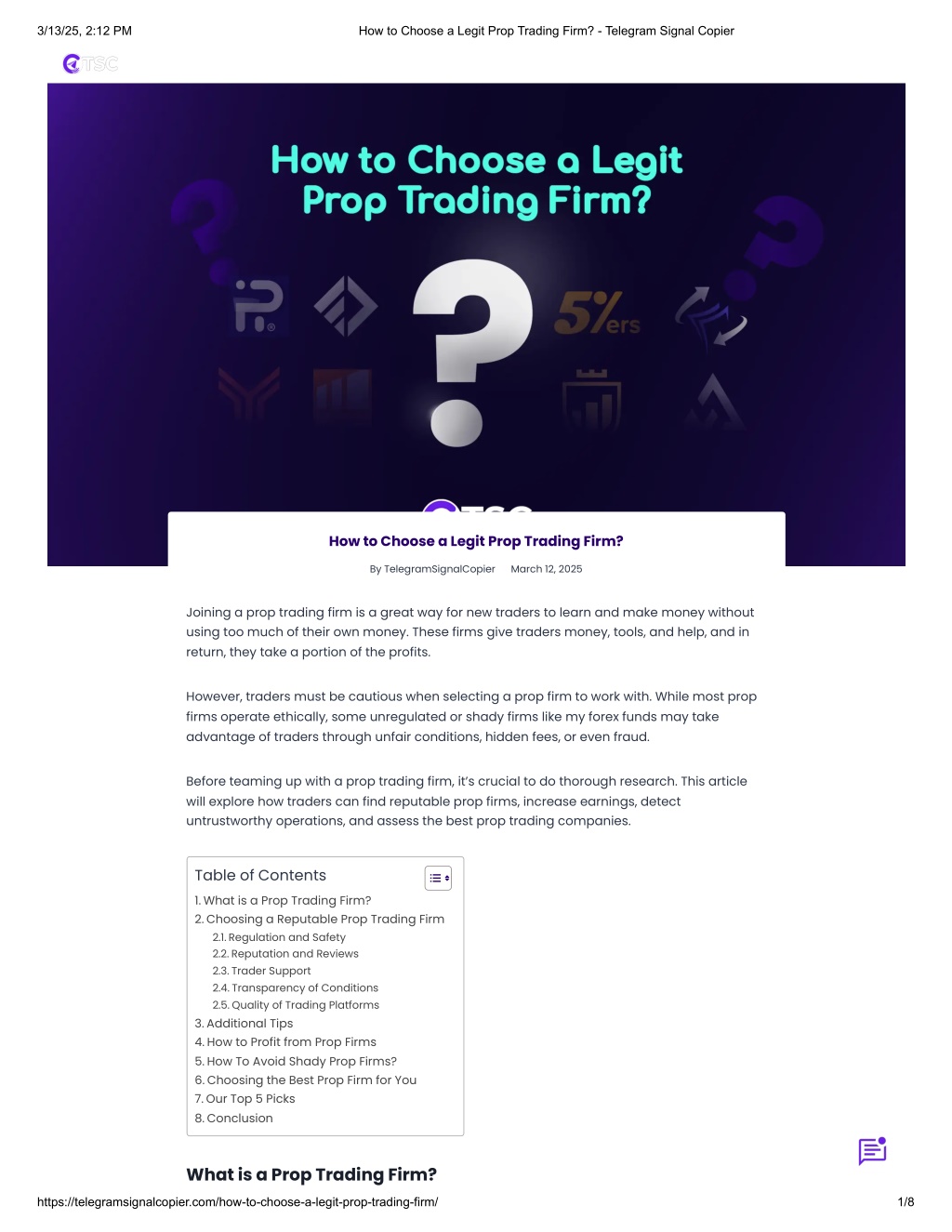 3/13/25, 2:12 PM How to Choose a Legit Prop Trading Firm? - Telegram Signal Copier

TSC

How to Choose a Legit Prop Trading Firm?

5%ers

How to Choose a Legit Prop Trading Firm?

By TelegramSignalCopier March 12, 2025

Joining a prop trading firm is a great way for new traders to learn and make money without using too much of their own money. These firms give traders money, tools, and help, and in return, they take a portion of the profits.

However, traders must be cautious when selecting a prop firm to work with. While most prop firms operate ethically, some unregulated or shady firms like my forex funds may take advantage of traders through unfair conditions, hidden fees, or even fraud.

Before teaming up with a prop trading firm, it's crucial to do thorough research. This article will explore how traders can find reputable prop firms, increase earnings, detect untrustworthy operations, and assess the best prop trading companies.

Table of Contents
1. What is a Prop Trading Firm?
2. Choosing a Reputable Prop Trading Firm
2.1. Regulation and Safety
2.2. Reputation and Reviews
2.3. Trader Support
2.4. Transparency of Conditions
2.5. Quality of Trading Platforms
3. Additional Tips
4. How to Profit from Prop Firms
5. How To Avoid Shady Prop Firms?
6. Choosing the Best Prop Firm for You
7. Our Top 5 Picks
8. Conclusion

What is a Prop Trading Firm?

https://telegramsignalcopier.com/how-to-choose-a-legit-prop-trading-firm/ 1/8